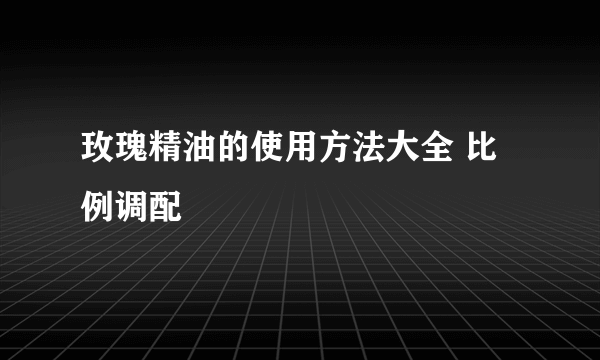 玫瑰精油的使用方法大全 比例调配